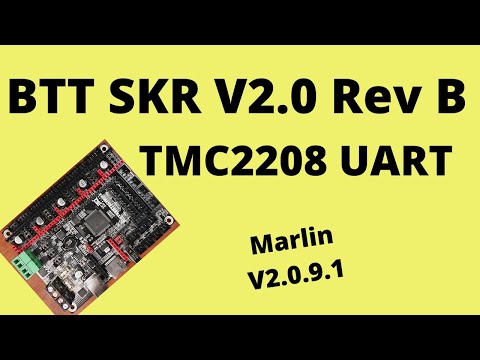 BTT SKR V2.0 Rev B
TMC2208 UART

Marlin
V2.0.9.1